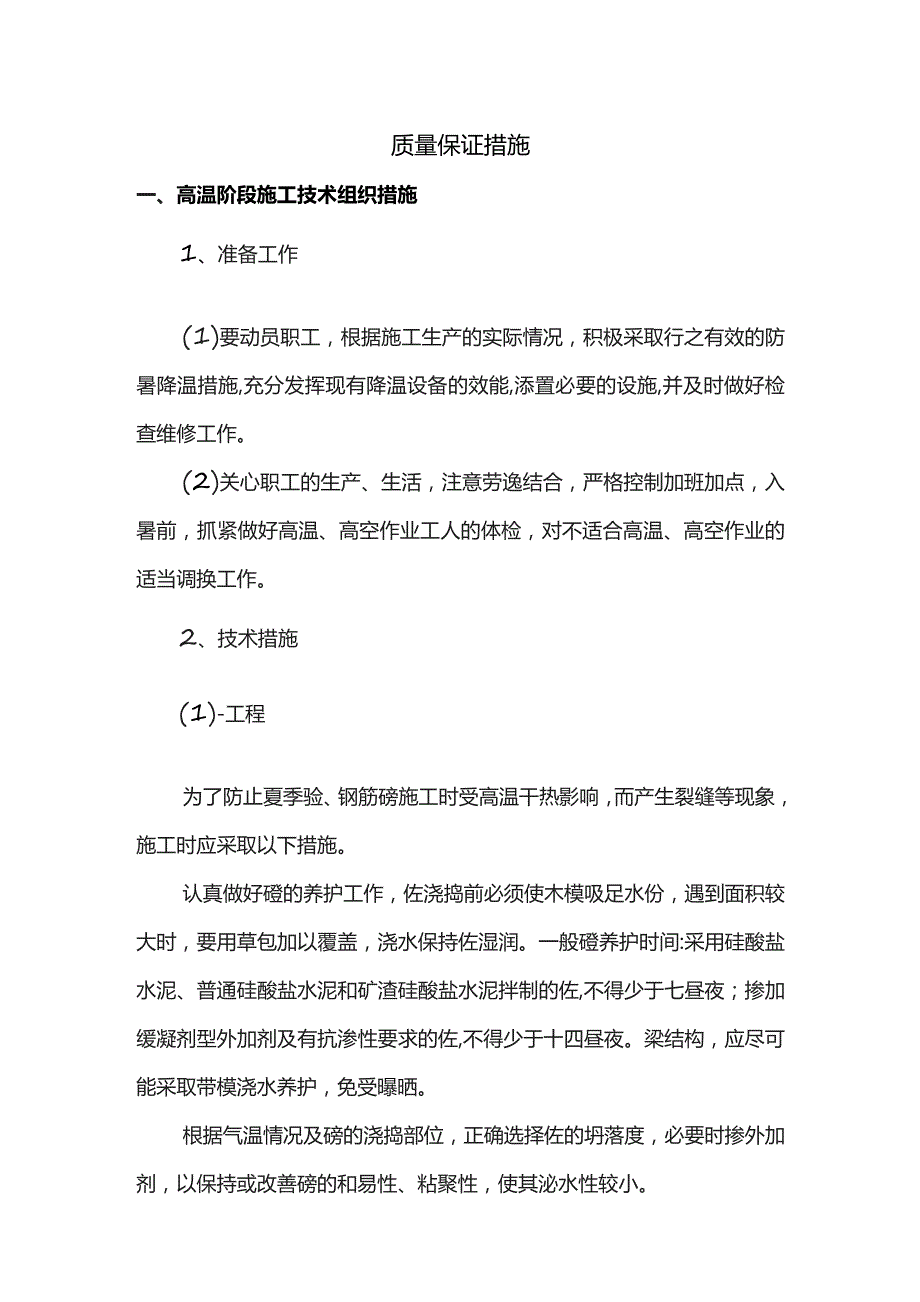 质量保证措施

一、高温阶段施工技术组织措施

1、准备工作

(1)要动员职工，根据施工生产的实际情况，积极采取行之有效的防暑降温措施,充分发挥现有降温设备的效能,添置必要的设施,并及时做好检查维修工作。

(2)关心职工的生产、生活，注意劳逸结合，严格控制加班加点，入暑前，抓紧做好高温、高空作业工人的体检，对不适合高温、高空作业的适当调换工作。

2、技术措施

(1)-工程

为了防止夏季验、钢筋磅施工时受高温干热影响，而产生裂缝等现象，施工时应采取以下措施。

认真做好磴的养护工作，佐浇捣前必须使木模吸足水份，遇到面积较大时，要用草包加以覆盖，浇水保持佐湿润。一般磴养护时间:采用硅酸盐水泥、普通硅酸盐水泥和矿渣硅酸盐水泥拌制的佐,不得少于七昼夜；掺加缓凝剂型外加剂及有抗渗性要求的佐,不得少于十四昼夜。梁结构，应尽可能采取带模浇水养护，免受曝晒。

根据气温情况及磅的浇捣部位，正确选择佐的坍落度，必要时掺外加剂，以保持或改善磅的和易性、粘聚性，使其泌水性较小。